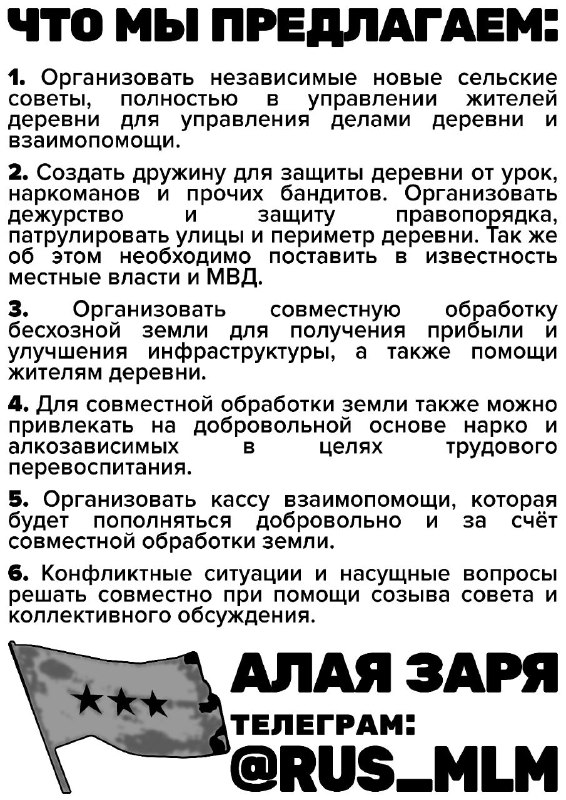 ЧТО МЫ ПРЕДЛАГАЕМ:

1. Организовать независимые новые сельские советы, полностью в управлении жителей деревни для управления делами деревни и взаимопомощи.

2. Создать дружину для защиты деревни от урок, наркоманов и прочих бандитов. Организовать дежурство и защиту правопорядка, патрулировать улицы и периметр деревни. Так же об этом необходимо поставить в известность местные власти и МВД.

3. Организовать совместную обработку бесхозной земли для получения прибыли и улучшения инфраструктуры, а также помощи жителям деревни.

4. Для совместной обработки земли также можно привлекать на добровольной основе нарко и алкозависимых в целях трудового перевоспитания.

5. Организовать кассу взаимопомощи, которая будет пополняться добровольно и за счёт совместной обработки земли.

6. Конфликтные ситуации и насущные вопросы решать совместно при помощи созыва совета и коллективного обсуждения.

АЛАЯ ЗАРЯ

ТЕЛЕГРАМ:

@RUS_MLM